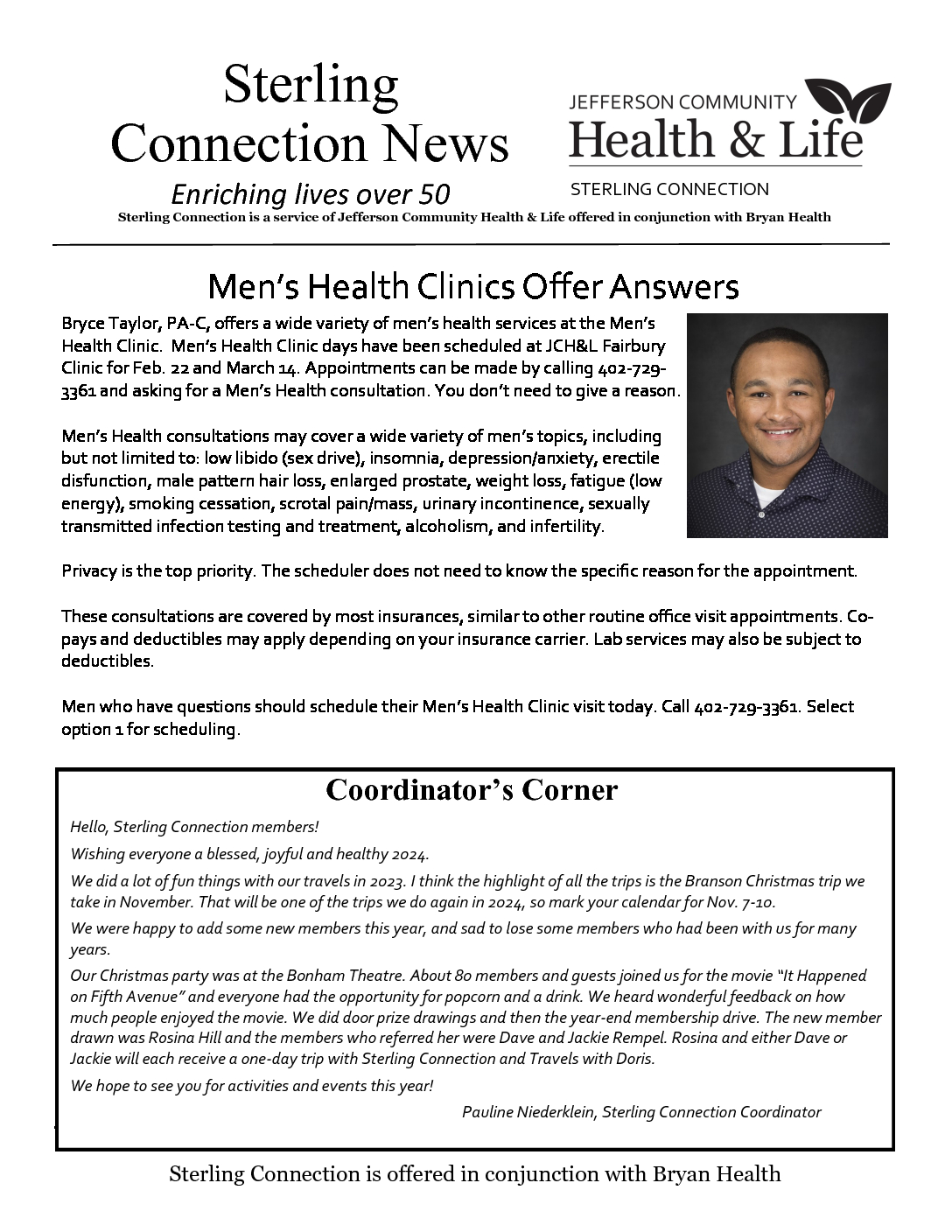 Sterling Connection News

Enriching lives over 50

JEFFERSON COMMUNITY
Health & Life
STERLING CONNECTION

Sterling Connection is a service of Jefferson Community Health & Life offered in conjunction with Bryan Health

Men's Health Clinics Offer Answers

Bryce Taylor, PA-C, offers a wide variety of men's health services at the Men's Health Clinic. Men's Health Clinic days have been scheduled at JCH&L Fairbury Clinic for Feb. 22 and March 14. Appointments can be made by calling 402-729-3361 and asking for a Men's Health consultation. You don't need to give a reason.

Men's Health consultations may cover a wide variety of men's topics, including but not limited to: low libido (sex drive), insomnia, depression/anxiety, erectile disfunction, male pattern hair loss, enlarged prostate, weight loss, fatigue (low energy), smoking cessation, scrotal pain/mass, urinary incontinence, sexually transmitted infection testing and treatment, alcoholism, and infertility.

Privacy is the top priority. The scheduler does not need to know the specific reason for the appointment.

These consultations are covered by most insurances, similar to other routine office visit appointments. Co-pays and deductibles may apply depending on your insurance carrier. Lab services may also be subject to deductibles.

Men who have questions should schedule their Men's Health Clinic visit today. Call 402-729-3361. Select option 1 for scheduling.

Coordinator's Corner

Hello, Sterling Connection members!

Wishing everyone a blessed, joyful and healthy 2024.

We did a lot of fun things with our travels in 2023. I think the highlight of all the trips is the Branson Christmas trip we take in November. That will be one of the trips we do again in 2024, so mark your calendar for Nov. 7-10.

We were happy to add some new members this year, and sad to lose some members who had been with us for many years.

Our Christmas party was at the Bonham Theatre. About 80 members and guests joined us for the movie "It Happened on Fifth Avenue" and everyone had the opportunity for popcorn and a drink. We heard wonderful feedback on how much people enjoyed the movie. We did door prize drawings and then the year-end membership drive. The new member drawn was Rosina Hill and the members who referred her were Dave and Jackie Rempel. Rosina and either Dave or Jackie will each receive a one-day trip with Sterling Connection and Travels with Doris.

We hope to see you for activities and events this year!

Pauline Niederklein, Sterling Connection Coordinator

Sterling Connection is offered in conjunction with Bryan Health